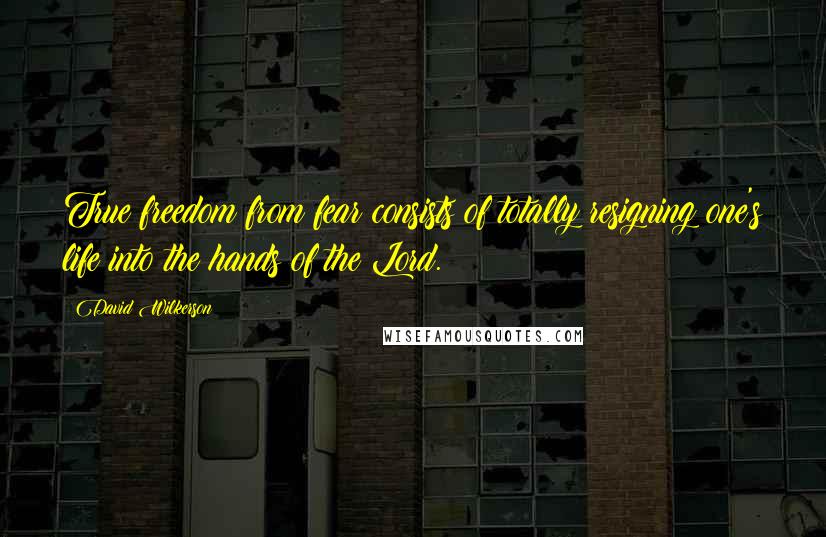 True freedom from fear consists of totally resigning one's life into the hands of the Lord.

David Wilkerson

WISEFAMOUSQUOTES.COM